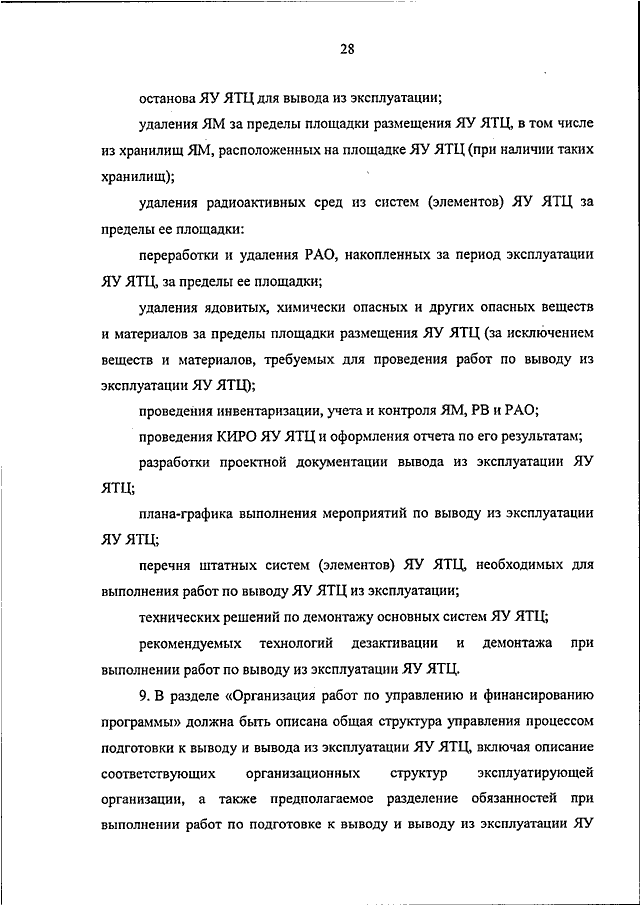 28

останова ЯУ ЯТЦ для вывода из эксплуатации;

удаления ЯМ за пределы площадки размещения ЯУ ЯТЦ, в том числе из хранилищ ЯМ, расположенных на площадке ЯУ ЯТЦ (при наличии таких хранилищ);

удаления радиоактивных сред из систем (элементов) ЯУ ЯТЦ за пределы ее площадки:

переработки и удаления РАО, накопленных за период эксплуатации ЯУ ЯТЦ, за пределы ее площадки;

удаления ядовитых, химически опасных и других опасных веществ и материалов за пределы площадки размещения ЯУ ЯТЦ (за исключением веществ и материалов, требуемых для проведения работ по выводу из эксплуатации ЯУ ЯТЦ);

проведения инвентаризации, учета и контроля ЯМ, РВ и РАО;

проведения КИРО ЯУ ЯТЦ и оформления отчета по его результатам;

разработки проектной документации вывода из эксплуатации ЯУ ЯТЦ;

плана-графика выполнения мероприятий по выводу из эксплуатации ЯУ ЯТЦ;

перечня штатных систем (элементов) ЯУ ЯТЦ, необходимых для выполнения работ по выводу ЯУ ЯТЦ из эксплуатации;

технических решений по демонтажу основных систем ЯУ ЯТЦ;

рекомендуемых технологий дезактивации и демонтажа при выполнении работ по выводу из эксплуатации ЯУ ЯТЦ.

9. В разделе «Организация работ по управлению и финансированию программы» должна быть описана общая структура управления процессом подготовки к выводу и вывода из эксплуатации ЯУ ЯТЦ, включая описание соответствующих организационных структур эксплуатирующей организации, а также предполагаемое разделение обязанностей при выполнении работ по подготовке к выводу и выводу из эксплуатации ЯУ